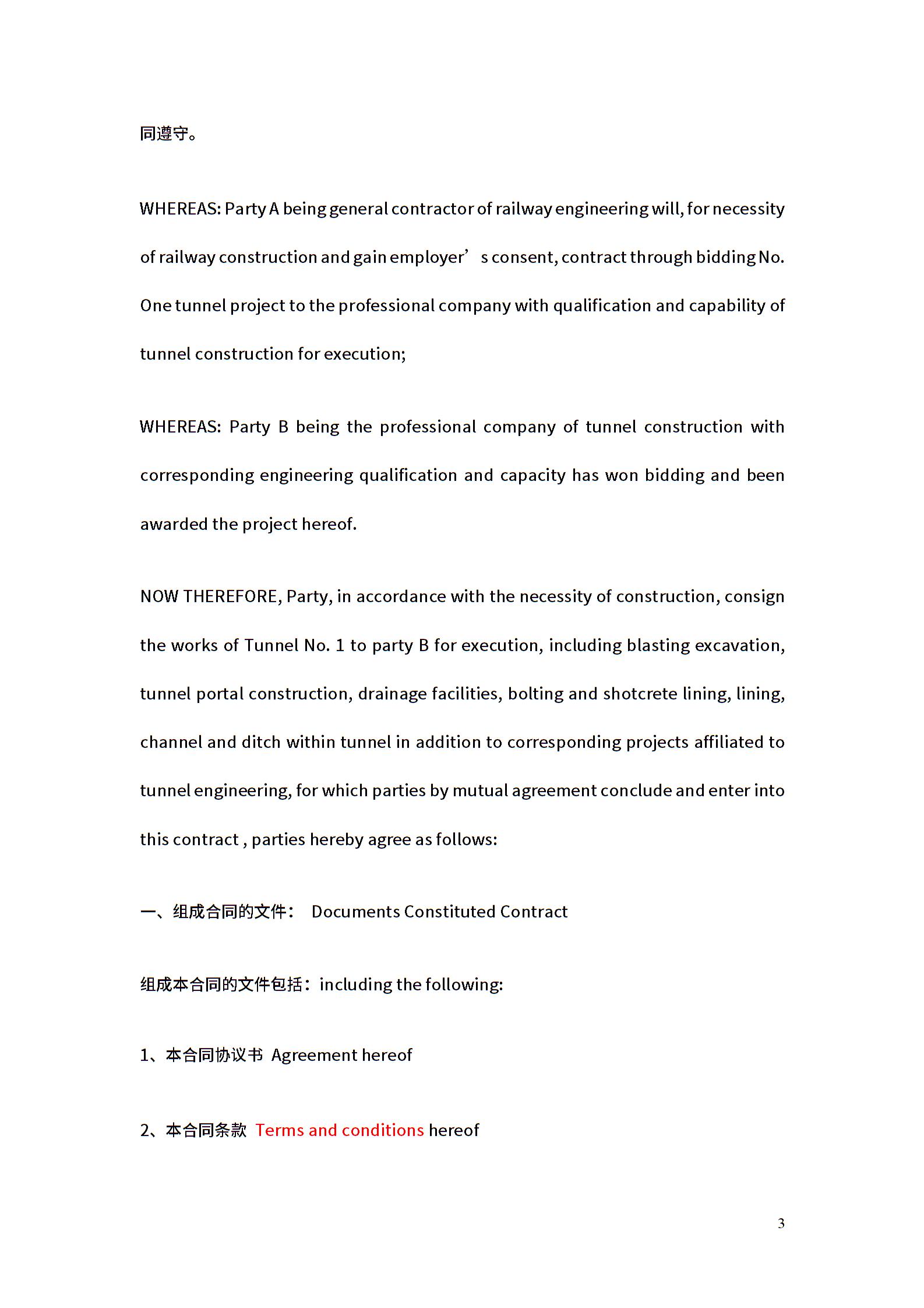 同遵守。

WHEREAS: Party A being general contractor of railway engineering will, for necessity of railway construction and gain employer’ s consent, contract through bidding No. One tunnel project to the professional company with qualification and capability of tunnel construction for execution;

WHEREAS: Party B being the professional company of tunnel construction with corresponding engineering qualification and capacity has won bidding and been awarded the project hereof.

NOW THEREFORE, Party, in accordance with the necessity of construction, consign the works of Tunnel No. 1 to party B for execution, including blasting excavation, tunnel portal construction, drainage facilities, bolting and shotcrete lining, lining, channel and ditch within tunnel in addition to corresponding projects affiliated to tunnel engineering, for which parties by mutual agreement conclude and enter into this contract , parties hereby agree as follows:

一、组成合同的文件： Documents Constituted Contract

组成本合同的文件包括：including the following:

1、本合同协议书 Agreement hereof

2、本合同条款 Terms and conditions hereof

3